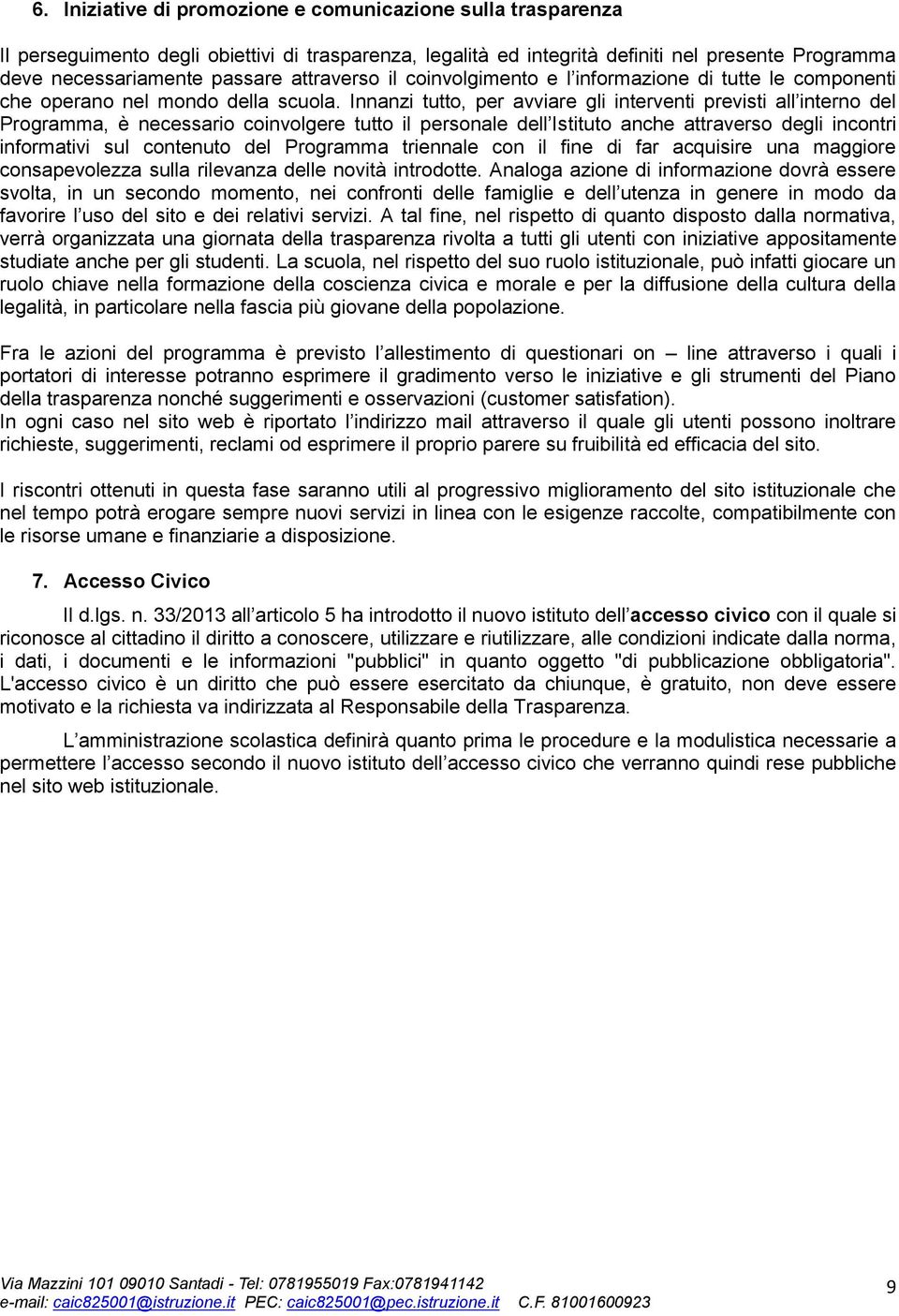 6. Iniziative di promozione e comunicazione sulla trasparenza

Il perseguimento degli obiettivi di trasparenza, legalità ed integrità definiti nel presente Programma deve necessariamente passare attraverso il coinvolgimento e l'informazione di tutte le componenti che operano nel mondo della scuola. Innanzi tutto, per avviare gli interventi previsti all'interno del Programma, è necessario coinvolgere tutto il personale dell'Istituto anche attraverso degli incontri informativi sul contenuto del Programma triennale con il fine di far acquisire una maggiore consapevolezza sulla rilevanza delle novità introdotte. Analoga azione di informazione dovrà essere svolta, in un secondo momento, nei confronti delle famiglie e dell'utenza in genere in modo da favorire l'uso del sito e dei relativi servizi. A tal fine, nel rispetto di quanto disposto dalla normativa, verrà organizzata una giornata della trasparenza rivolta a tutti gli utenti con iniziative appositamente studiate anche per gli studenti. La scuola, nel rispetto del suo ruolo istituzionale, può infatti giocare un ruolo chiave nella formazione della coscienza civica e morale e per la diffusione della cultura della legalità, in particolare nella fascia più giovane della popolazione.

Fra le azioni del programma è previsto l'allestimento di questionari on – line attraverso i quali i portatori di interesse potranno esprimere il gradimento verso le iniziative e gli strumenti del Piano della trasparenza nonché suggerimenti e osservazioni (customer satisfation).
In ogni caso nel sito web è riportato l'indirizzo mail attraverso il quale gli utenti possono inoltrare richieste, suggerimenti, reclami od esprimere il proprio parere su fruibilità ed efficacia del sito.

I riscontri ottenuti in questa fase saranno utili al progressivo miglioramento del sito istituzionale che nel tempo potrà erogare sempre nuovi servizi in linea con le esigenze raccolte, compatibilmente con le risorse umane e finanziarie a disposizione.

7. Accesso Civico

Il d.lgs. n. 33/2013 all'articolo 5 ha introdotto il nuovo istituto dell'accesso civico con il quale si riconosce al cittadino il diritto a conoscere, utilizzare e riutilizzare, alle condizioni indicate dalla norma, i dati, i documenti e le informazioni "pubblici" in quanto oggetto "di pubblicazione obbligatoria". L'accesso civico è un diritto che può essere esercitato da chiunque, è gratuito, non deve essere motivato e la richiesta va indirizzata al Responsabile della Trasparenza.

L'amministrazione scolastica definirà quanto prima le procedure e la modulistica necessarie a permettere l'accesso secondo il nuovo istituto dell'accesso civico che verranno quindi rese pubbliche nel sito web istituzionale.

Via Mazzini 101 09010 Santadi - Tel: 0781955019 Fax:0781941142
e-mail: caic825001@istruzione.it PEC: caic825001@pec.istruzione.it C.F. 81001600923

9